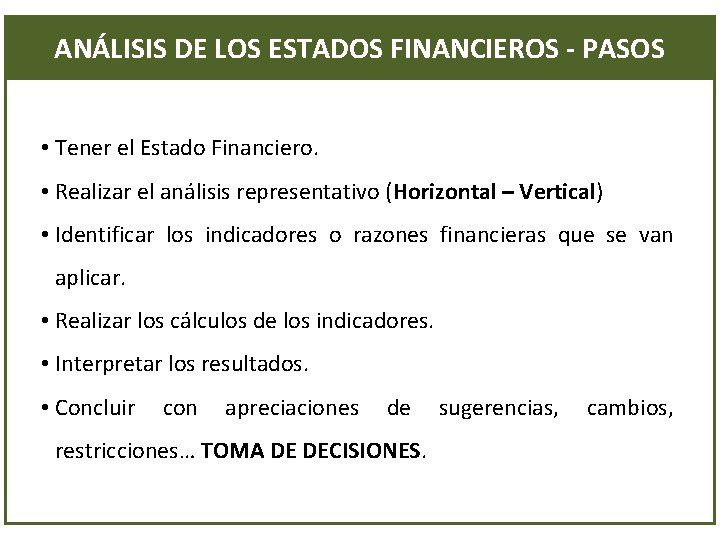 ANÁLISIS DE LOS ESTADOS FINANCIEROS - PASOS

• Tener el Estado Financiero.
• Realizar el análisis representativo (Horizontal – Vertical)
• Identificar los indicadores o razones financieras que se van aplicar.
• Realizar los cálculos de los indicadores.
• Interpretar los resultados.
• Concluir con apreciaciones de sugerencias, cambios, restricciones… TOMA DE DECISIONES.